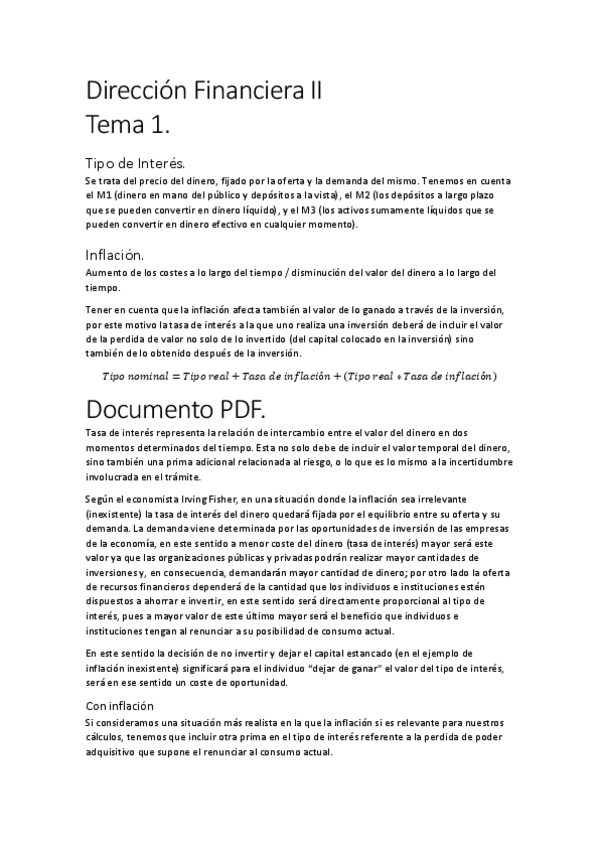 Dirección Financiera II
Tema 1.

Tipo de Interés.
Se trata del precio del dinero, fijado por la oferta y la demanda del mismo. Tenemos en cuenta el M1 (dinero en mano del público y depósitos a la vista), el M2 (los depósitos a largo plazo que se pueden convertir en dinero líquido), y el M3 (los activos sumamente líquidos que se pueden convertir en dinero efectivo en cualquier momento).

Inflación.
Aumento de los costes a lo largo del tiempo / disminución del valor del dinero a lo largo del tiempo.

Tener en cuenta que la inflación afecta también al valor de lo ganado a través de la inversión, por este motivo la tasa de interés a la que uno realiza una inversión deberá de incluir el valor de la perdida de valor no solo de lo invertido (del capital colocado en la inversión) sino también de lo obtenido después de la inversión.

$Tipo\ nominal = Tipo\ real + Tasa\ de\ inflación + (Tipo\ real * Tasa\ de\ inflación)$

Documento PDF.
Tasa de interés representa la relación de intercambio entre el valor del dinero en dos momentos determinados del tiempo. Esta no solo debe de incluir el valor temporal del dinero, sino también una prima adicional relacionada al riesgo, o lo que es lo mismo a la incertidumbre involucrada en el trámite.

Según el economista Irving Fisher, en una situación donde la inflación sea irrelevante (inexistente) la tasa de interés del dinero quedará fijada por el equilibrio entre su oferta y su demanda. La demanda viene determinada por las oportunidades de inversión de las empresas de la economía, en este sentido a menor coste del dinero (tasa de interés) mayor será este valor ya que las organizaciones públicas y privadas podrán realizar mayor cantidades de inversiones y, en consecuencia, demandarán mayor cantidad de dinero; por otro lado la oferta de recursos financieros dependerá de la cantidad que los individuos e instituciones estén dispuestos a ahorrar e invertir, en este sentido será directamente proporcional al tipo de interés, pues a mayor valor de este último mayor será el beneficio que individuos e instituciones tengan al renunciar a su posibilidad de consumo actual.

En este sentido la decisión de no invertir y dejar el capital estancado (en el ejemplo de inflación inexistente) significará para el individuo "dejar de ganar" el valor del tipo de interés, será en ese sentido un coste de oportunidad.

Con inflación
Si consideramos una situación más realista en la que la inflación si es relevante para nuestros cálculos, tenemos que incluir otra prima en el tipo de interés referente a la perdida de poder adquisitivo que supone el renunciar al consumo actual.